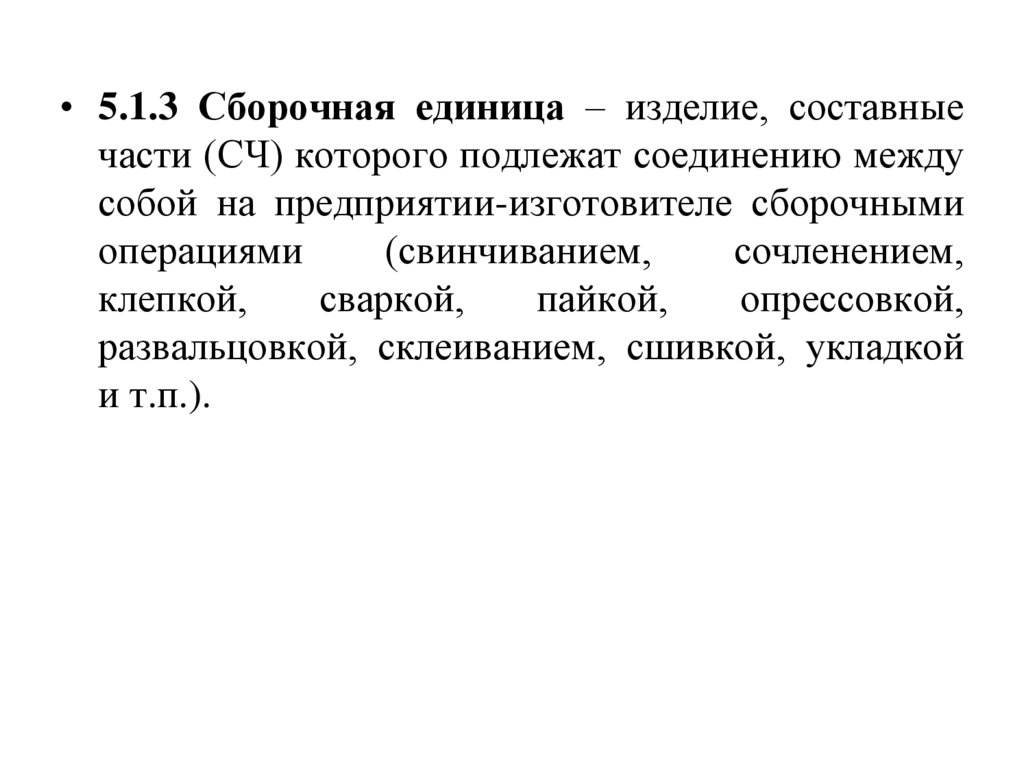 • 5.1.3 Сборочная единица – изделие, составные части (СЧ) которого подлежат соединению между собой на предприятии-изготовителе сборочными операциями (свинчиванием, сочленением, клепкой, сваркой, пайкой, опрессовкой, развальцовкой, склеиванием, сшивкой, укладкой и т.п.).